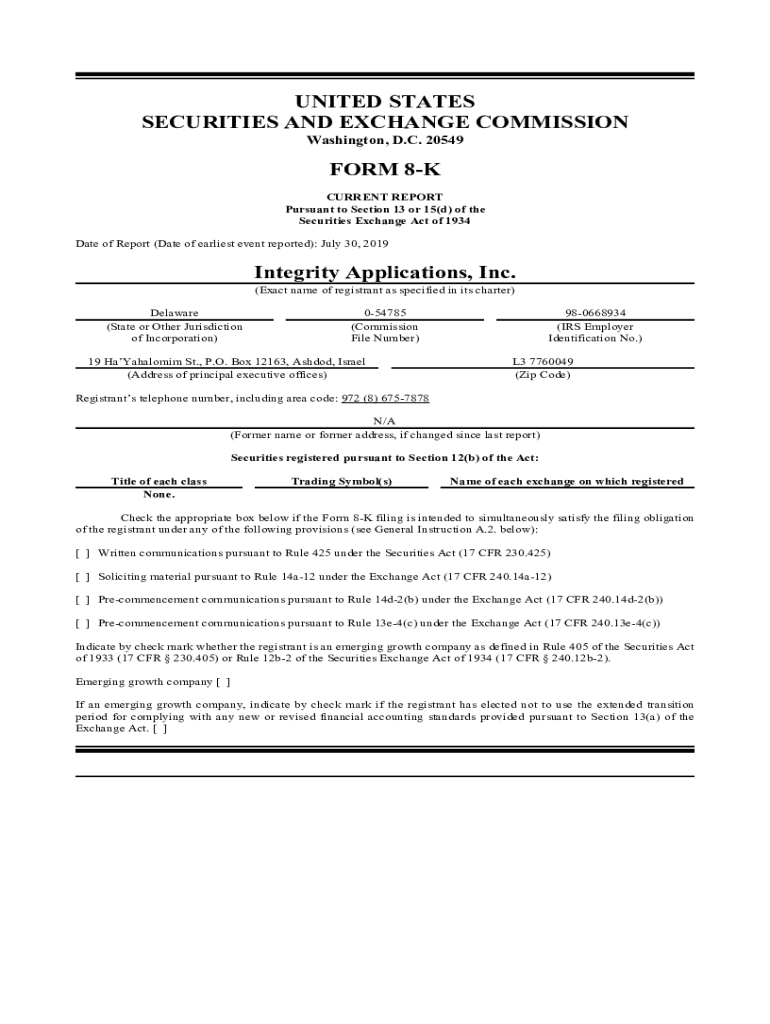 UNITED STATES
SECURITIES AND EXCHANGE COMMISSION
Washington, D.C. 20549

FORM 8-K

CURRENT REPORT
Pursuant to Section 13 or 15(d) of the
Securities Exchange Act of 1934

Date of Report (Date of earliest event reported): July 30, 2019

Integrity Applications, Inc.
(Exact name of registrant as specified in its charter)

| Delaware | 0-54785 | 98-0668934 |
|---|---|---|
| (State or Other Jurisdiction of Incorporation) | (Commission File Number) | (IRS Employer Identification No.) |

| 19 Ha'Yahalomim St., P.O. Box 12163, Ashdod, Israel | L3 7760049 |
|---|---|
| (Address of principal executive offices) | (Zip Code) |

Registrant's telephone number, including area code: 972 (8) 675-7878

N/A
(Former name or former address, if changed since last report)

Securities registered pursuant to Section 12(b) of the Act:

| Title of each class | Trading Symbol(s) | Name of each exchange on which registered |
|---|---|---|
| None. | | |

Check the appropriate box below if the Form 8-K filing is intended to simultaneously satisfy the filing obligation of the registrant under any of the following provisions (see General Instruction A.2. below):

[ ] Written communications pursuant to Rule 425 under the Securities Act (17 CFR 230.425)

[ ] Soliciting material pursuant to Rule 14a-12 under the Exchange Act (17 CFR 240.14a-12)

[ ] Pre-commencement communications pursuant to Rule 14d-2(b) under the Exchange Act (17 CFR 240.14d-2(b))

[ ] Pre-commencement communications pursuant to Rule 13e-4(c) under the Exchange Act (17 CFR 240.13e-4(c))

Indicate by check mark whether the registrant is an emerging growth company as defined in Rule 405 of the Securities Act of 1933 (17 CFR § 230.405) or Rule 12b-2 of the Securities Exchange Act of 1934 (17 CFR § 240.12b-2).

Emerging growth company [ ]

If an emerging growth company, indicate by check mark if the registrant has elected not to use the extended transition period for complying with any new or revised financial accounting standards provided pursuant to Section 13(a) of the Exchange Act. [ ]